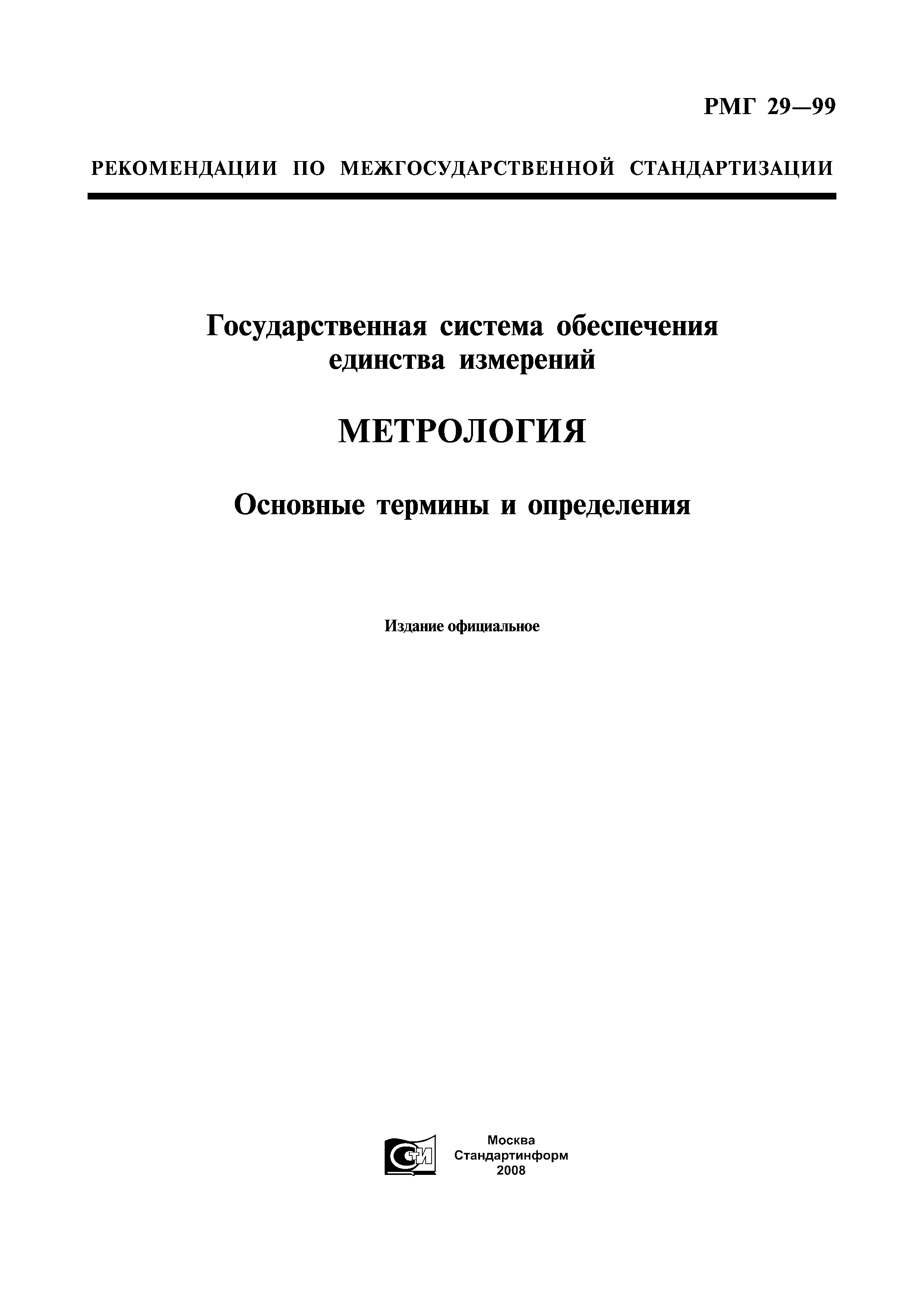 РМГ 29—99

РЕКОМЕНДАЦИИ ПО МЕЖГОСУДАРСТВЕННОЙ СТАНДАРТИЗАЦИИ

Государственная система обеспечения единства измерений

МЕТРОЛОГИЯ

Основные термины и определения

Издание официальное

СТИ

Москва
Стандартинформ
2008